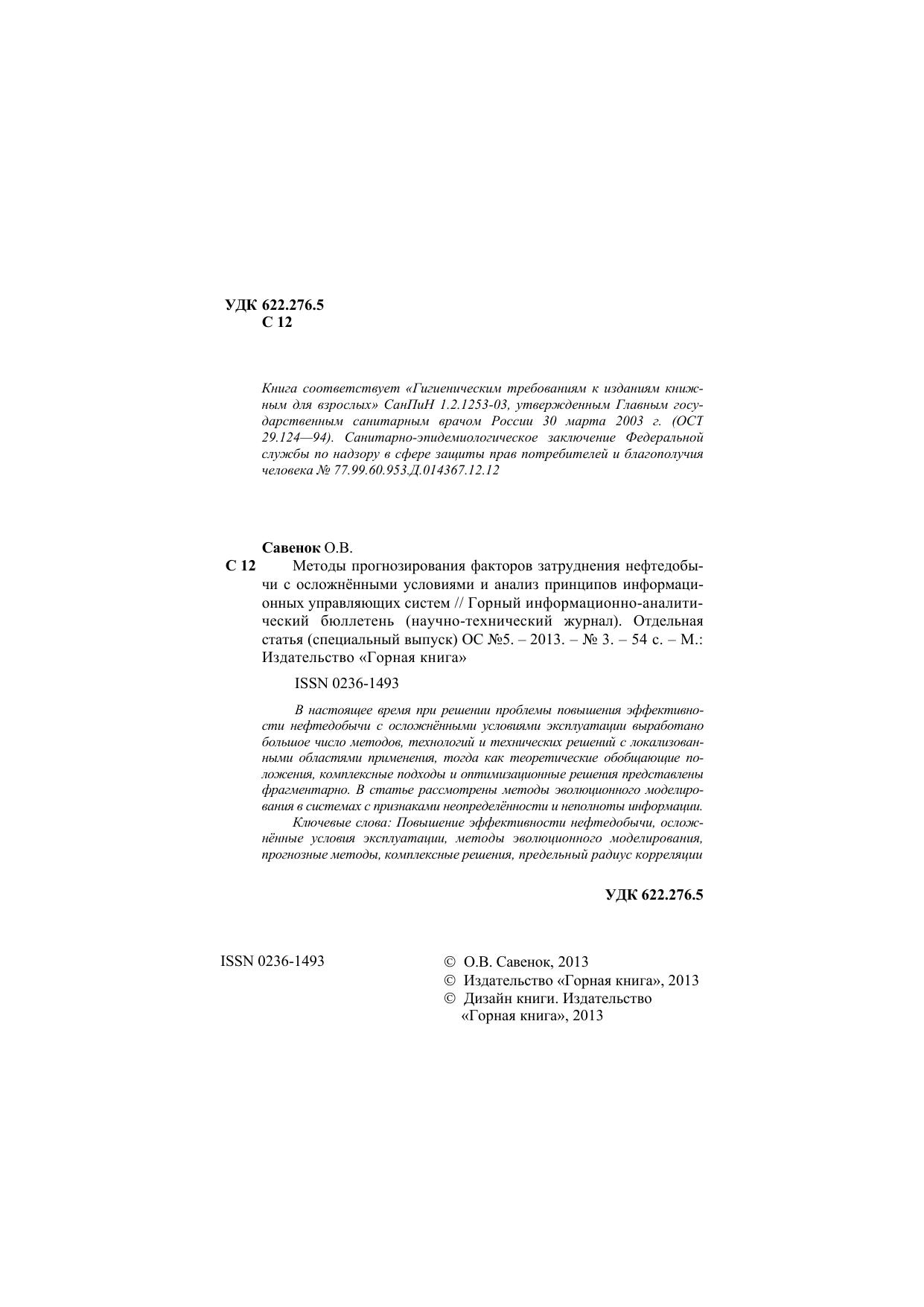 УДК 622.276.5
С 12

Книга соответствует «Гигиеническим требованиям к изданиям книжным для взрослых» СанПиН 1.2.1253-03, утвержденным Главным государственным санитарным врачом России 30 марта 2003 г. (ОСТ 29.124—94). Санитарно-эпидемиологическое заключение Федеральной службы по надзору в сфере защиты прав потребителей и благополучия человека № 77.99.60.953.Д.014367.12.12

Савенок О.В.
С 12 Методы прогнозирования факторов затруднения нефтедобычи с осложнёнными условиями и анализ принципов информационных управляющих систем // Горный информационно-аналитический бюллетень (научно-технический журнал). Отдельная статья (специальный выпуск) ОС №5. – 2013. – № 3. – 54 с. – М.: Издательство «Горная книга»

ISSN 0236-1493

В настоящее время при решении проблемы повышения эффективности нефтедобычи с осложнёнными условиями эксплуатации выработано большое число методов, технологий и технических решений с локализованными областями применения, тогда как теоретические обобщающие положения, комплексные подходы и оптимизационные решения представлены фрагментарно. В статье рассмотрены методы эволюционного моделирования в системах с признаками неопределённости и неполноты информации.

Ключевые слова: Повышение эффективности нефтедобычи, осложнённые условия эксплуатации, методы эволюционного моделирования, прогнозные методы, комплексные решения, предельный радиус корреляции

УДК 622.276.5

ISSN 0236-1493

© О.В. Савенок, 2013
© Издательство «Горная книга», 2013
© Дизайн книги. Издательство «Горная книга», 2013